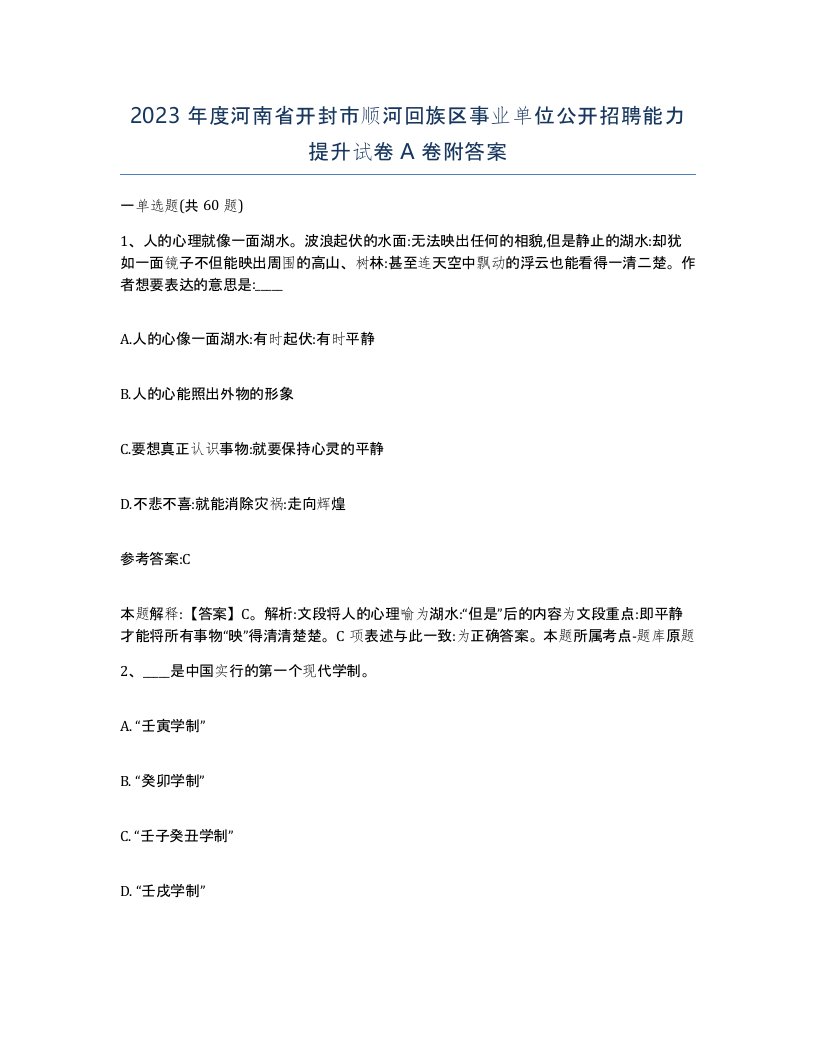 2023 年度河南省开封市顺河回族区事业单位公开招聘能力提升试卷 A 卷附答案

一单选题(共 60 题)

1、人的心理就像一面湖水。波浪起伏的水面:无法映出任何的相貌,但是静止的湖水:却犹如一面镜子不但能映出周围的高山、树林:甚至连天空中飘动的浮云也能看得一清二楚。作者想要表达的意思是:____

A.人的心像一面湖水:有时起伏:有时平静

B.人的心能照出外物的形象

C.要想真正认识事物:就要保持心灵的平静

D.不悲不喜:就能消除灾祸:走向辉煌

参考答案:C

本题解释:【答案】C。解析:文段将人的心理喻为湖水:“但是”后的内容为文段重点:即平静才能将所有事物“映”得清清楚楚。C 项表述与此一致:为正确答案。本题所属考点-题库原题

2、____是中国实行的第一个现代学制。

A. “壬寅学制”

B. “癸卯学制”

C. “壬子癸丑学制”

D. “壬戌学制”